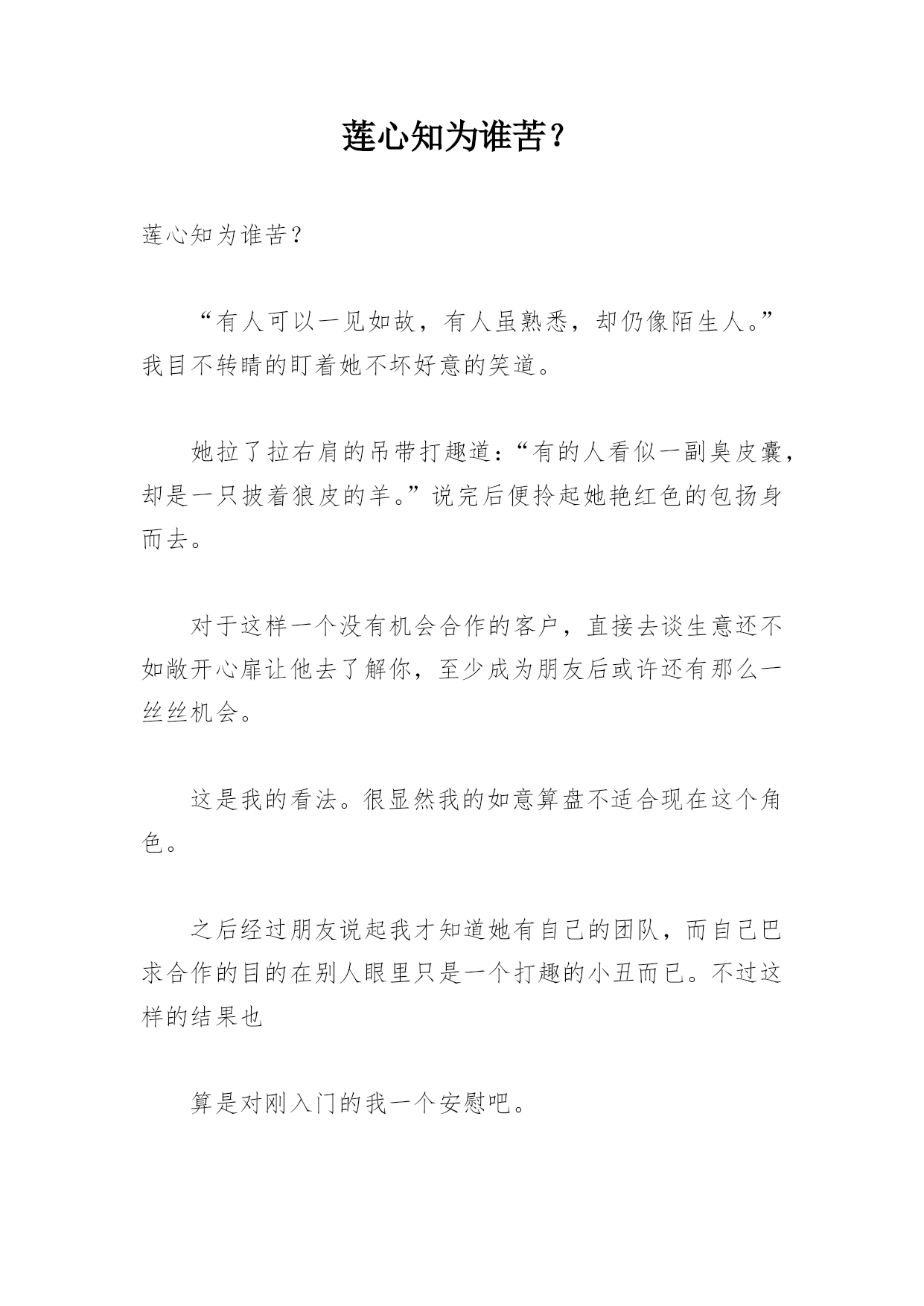 莲心知为谁苦？

莲心知为谁苦？

“有人可以一见如故，有人虽熟悉，却仍像陌生人。”我目不转睛的盯着她不坏好意的笑道。

她拉了拉右肩的吊带打趣道：“有的人看似一副臭皮囊，却是一只披着狼皮的羊。”说完后便拎起她艳红色的包扬身而去。

对于这样一个没有机会合作的客户，直接去谈生意还不如敞开心扉让他去了解你，至少成为朋友后或许还有那么一丝丝机会。

这是我的看法。很显然我的如意算盘不适合现在这个角色。

之后经过朋友说起我才知道她有自己的团队，而自己巴求合作的目的在别人眼里只是一个打趣的小丑而已。不过这样的结果也

算是对刚入门的我一个安慰吧。